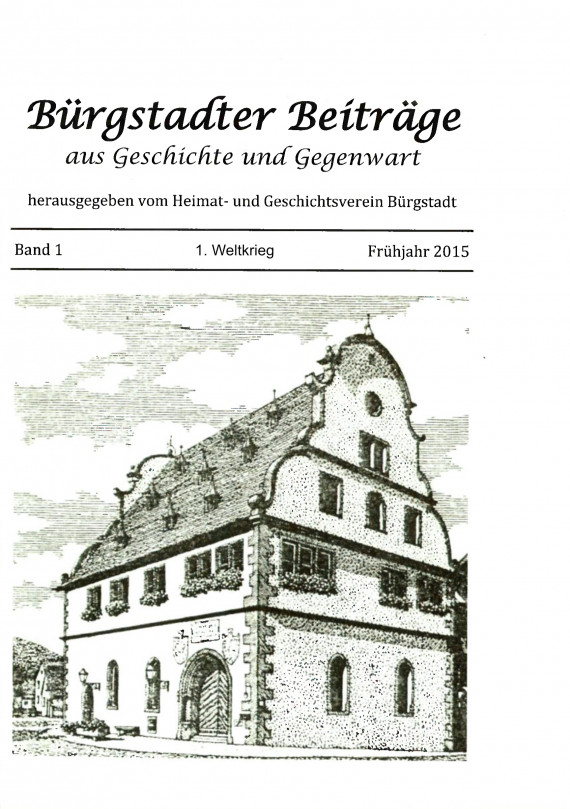 Bürgstadter Beiträge
aus Geschichte und Gegenwart

herausgegeben vom Heimat- und Geschichtsverein Bürgstadt

Band 1 1. Weltkrieg Frühjahr 2015